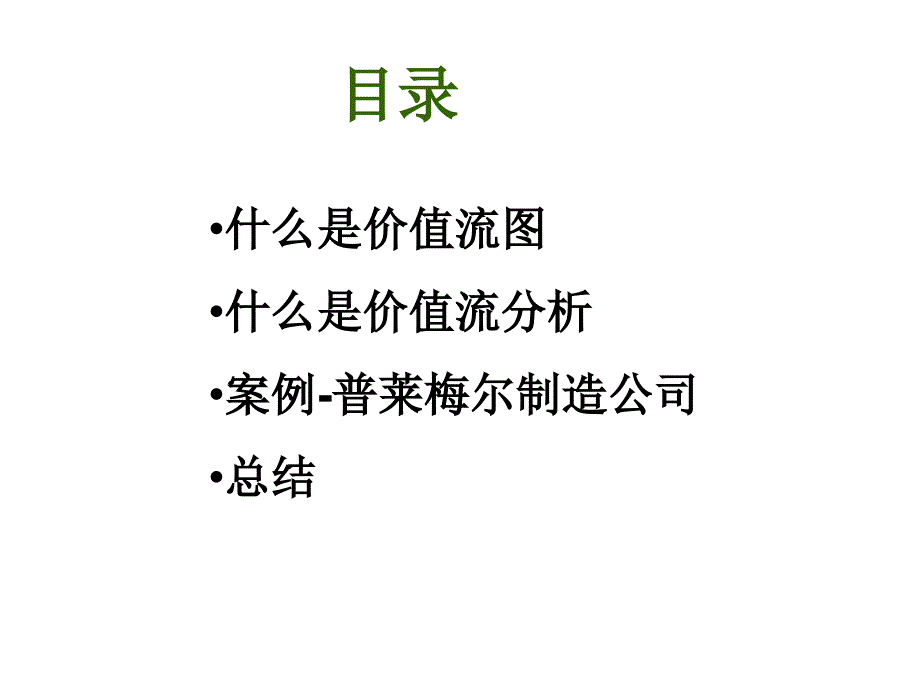 目录

•什么是价值流图

•什么是价值流分析

•案例-普莱梅尔制造公司

•总结